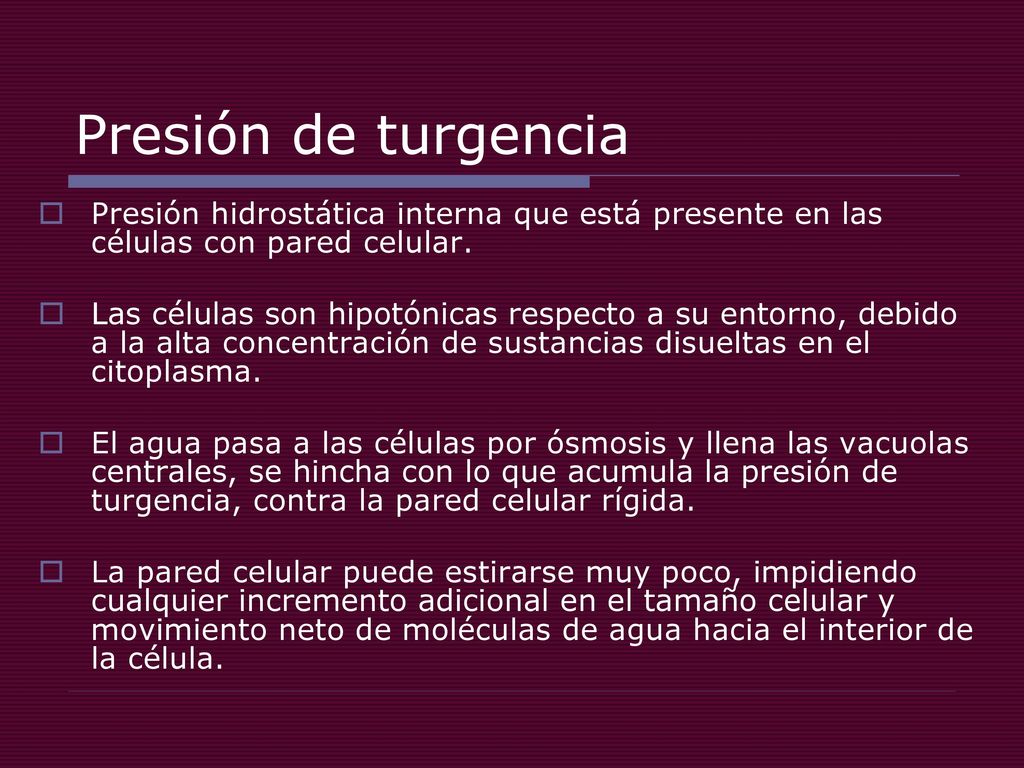 Presión de turgencia

Presión hidrostática interna que está presente en las células con pared celular.

Las células son hipotónicas respecto a su entorno, debido a la alta concentración de sustancias disueltas en el citoplasma.

El agua pasa a las células por ósmosis y llena las vacuolas centrales, se hincha con lo que acumula la presión de turgencia, contra la pared celular rígida.

La pared celular puede estirarse muy poco, impidiendo cualquier incremento adicional en el tamaño celular y movimiento neto de moléculas de agua hacia el interior de la célula.